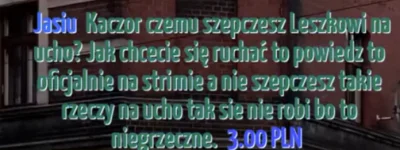 Jasiu Kaczor czemu szepczesz Leszkowi na ucho? Jak chcecie się ruchać to powiedz to oficjalnie na strimie a nie szepczesz takie rzeczy na ucho tak sie nie robi bo to niegrzeczne. 3.00 PLN